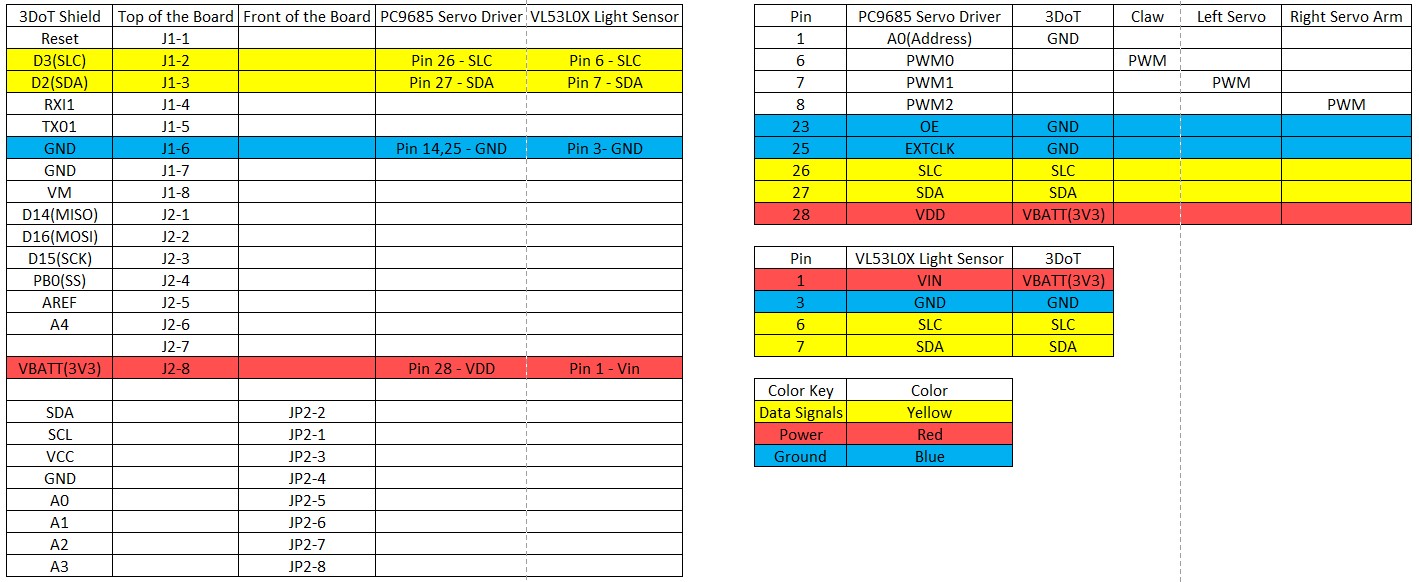 | 3DoT Shield | Top of the Board | Front of the Board | PC9685 Servo Driver | VL53L0X Light Sensor |
|---|---|---|---|---|
| Reset | J1-1 | | | |
| D3(SLC) | J1-2 | | Pin 26 - SLC | Pin 6 - SLC |
| D2(SDA) | J1-3 | | Pin 27 - SDA | Pin 7 - SDA |
| RXI1 | J1-4 | | | |
| TX01 | J1-5 | | | |
| GND | J1-6 | | Pin 14,25 - GND | Pin 3- GND |
| GND | J1-7 | | | |
| VM | J1-8 | | | |
| D14(MISO) | J2-1 | | | |
| D16(MOSI) | J2-2 | | | |
| D15(SCK) | J2-3 | | | |
| PB0(SS) | J2-4 | | | |
| AREF | J2-5 | | | |
| A4 | J2-6 | | | |
| | J2-7 | | | |
| VBATT(3V3) | J2-8 | | Pin 28 - VDD | Pin 1 - Vin |
| | | | | |
| SDA | | JP2-2 | | |
| SCL | | JP2-1 | | |
| VCC | | JP2-3 | | |
| GND | | JP2-4 | | |
| A0 | | JP2-5 | | |
| A1 | | JP2-6 | | |
| A2 | | JP2-7 | | |
| A3 | | JP2-8 | | |

| Pin | PC9685 Servo Driver | 3DoT | Claw | Left Servo | Right Servo Arm |
|---|---|---|---|---|---|
| 1 | A0(Address) | GND | | | |
| 6 | PWM0 | | PWM | | |
| 7 | PWM1 | | | PWM | |
| 8 | PWM2 | | | | PWM |
| 23 | OE | GND | | | |
| 25 | EXTCLK | GND | | | |
| 26 | SLC | SLC | | | |
| 27 | SDA | SDA | | | |
| 28 | VDD | VBATT(3V3) | | | |

| Pin | VL53L0X Light Sensor | 3DoT |
|---|---|---|
| 1 | VIN | VBATT(3V3) |
| 3 | GND | GND |
| 6 | SLC | SLC |
| 7 | SDA | SDA |

| Color Key | Color |
|---|---|
| Data Signals | Yellow |
| Power | Red |
| Ground | Blue |